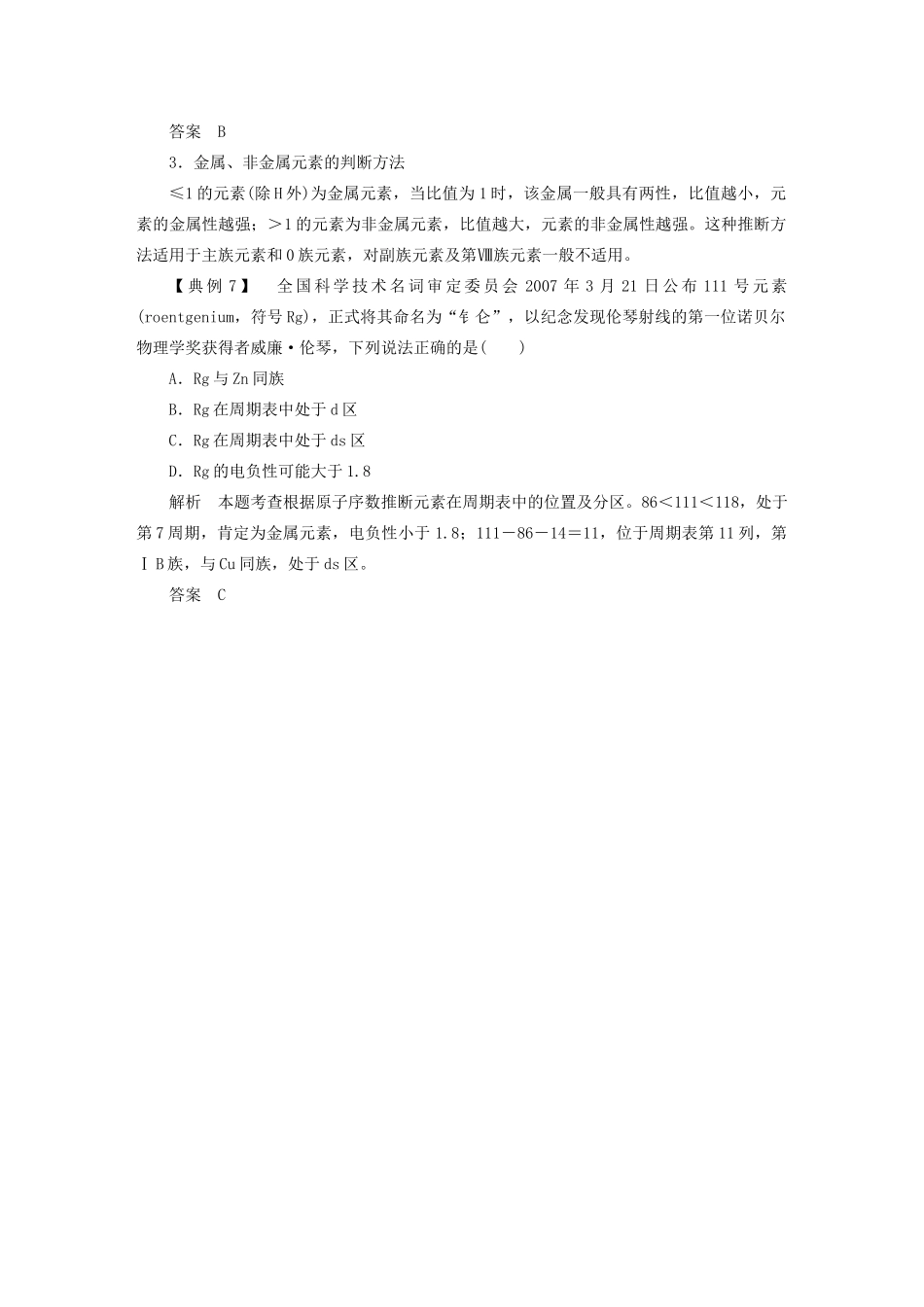 答案　B

3．金属、非金属元素的判断方法

≤1的元素(除H外)为金属元素，当比值为1时，该金属一般具有两性，比值越小，元素的金属性越强；>1的元素为非金属元素，比值越大，元素的非金属性越强。这种推断方法适用于主族元素和0族元素，对副族元素及第Ⅷ族元素一般不适用。

【典例7】　全国科学技术名词审定委员会2007年3月21日公布111号元素(roentgenium，符号Rg)，正式将其命名为“钅仑”，以纪念发现伦琴射线的第一位诺贝尔物理学奖获得者威廉·伦琴，下列说法正确的是(　　)

A．Rg与Zn同族

B．Rg在周期表中处于d区

C．Rg在周期表中处于ds区

D．Rg的电负性可能大于1.8

解析　本题考查根据原子序数推断元素在周期表中的位置及分区。86<111<118，处于第7周期，肯定为金属元素，电负性小于1.8；111－86－14＝11，位于周期表第11列，第ⅠB族，与Cu同族，处于ds区。

答案　C